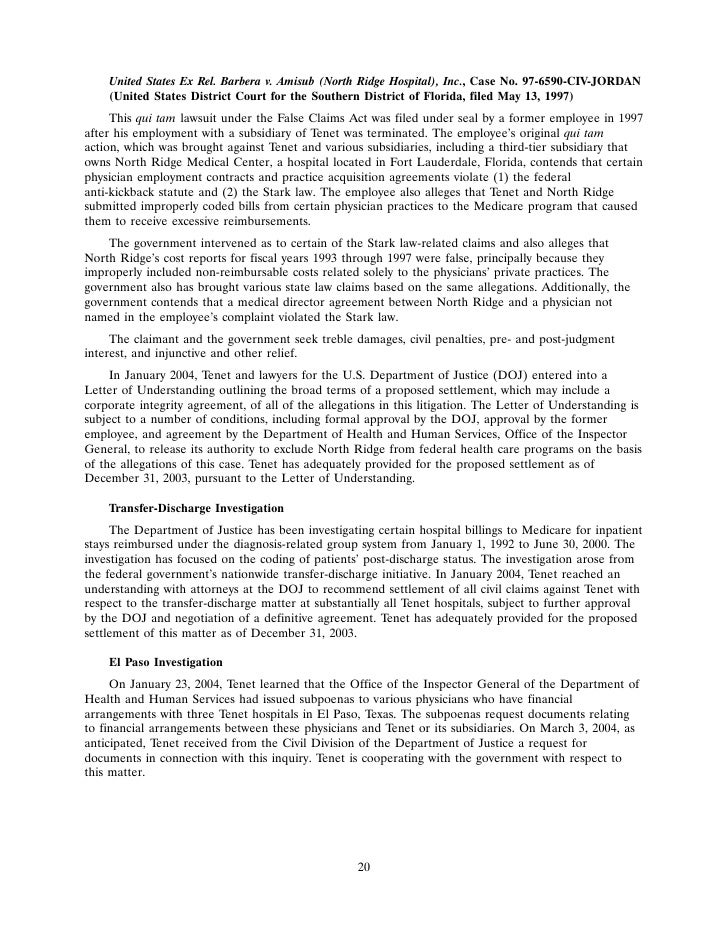 United States Ex Rel. Barbera v. Amisub (North Ridge Hospital), Inc., Case No. 97-6590-CIV-JORDAN (United States District Court for the Southern District of Florida, filed May 13, 1997)

This qui tam lawsuit under the False Claims Act was filed under seal by a former employee in 1997 after his employment with a subsidiary of Tenet was terminated. The employee's original qui tam action, which was brought against Tenet and various subsidiaries, including a third-tier subsidiary that owns North Ridge Medical Center, a hospital located in Fort Lauderdale, Florida, contends that certain physician employment contracts and practice acquisition agreements violate (1) the federal anti-kickback statute and (2) the Stark law. The employee also alleges that Tenet and North Ridge submitted improperly coded bills from certain physician practices to the Medicare program that caused them to receive excessive reimbursements.

The government intervened as to certain of the Stark law-related claims and also alleges that North Ridge's cost reports for fiscal years 1993 through 1997 were false, principally because they improperly included non-reimbursable costs related solely to the physicians' private practices. The government also has brought various state law claims based on the same allegations. Additionally, the government contends that a medical director agreement between North Ridge and a physician not named in the employee's complaint violated the Stark law.

The claimant and the government seek treble damages, civil penalties, pre- and post-judgment interest, and injunctive and other relief.

In January 2004, Tenet and lawyers for the U.S. Department of Justice (DOJ) entered into a Letter of Understanding outlining the broad terms of a proposed settlement, which may include a corporate integrity agreement, of all of the allegations in this litigation. The Letter of Understanding is subject to a number of conditions, including formal approval by the DOJ, approval by the former employee, and agreement by the Department of Health and Human Services, Office of the Inspector General, to release its authority to exclude North Ridge from federal health care programs on the basis of the allegations of this case. Tenet has adequately provided for the proposed settlement as of December 31, 2003, pursuant to the Letter of Understanding.

Transfer-Discharge Investigation

The Department of Justice has been investigating certain hospital billings to Medicare for inpatient stays reimbursed under the diagnosis-related group system from January 1, 1992 to June 30, 2000. The investigation has focused on the coding of patients' post-discharge status. The investigation arose from the federal government's nationwide transfer-discharge initiative. In January 2004, Tenet reached an understanding with attorneys at the DOJ to recommend settlement of all civil claims against Tenet with respect to the transfer-discharge matter at substantially all Tenet hospitals, subject to further approval by the DOJ and negotiation of a definitive agreement. Tenet has adequately provided for the proposed settlement of this matter as of December 31, 2003.

El Paso Investigation

On January 23, 2004, Tenet learned that the Office of the Inspector General of the Department of Health and Human Services had issued subpoenas to various physicians who have financial arrangements with three Tenet hospitals in El Paso, Texas. The subpoenas request documents relating to financial arrangements between these physicians and Tenet or its subsidiaries. On March 3, 2004, as anticipated, Tenet received from the Civil Division of the Department of Justice a request for documents in connection with this inquiry. Tenet is cooperating with the government with respect to this matter.

20